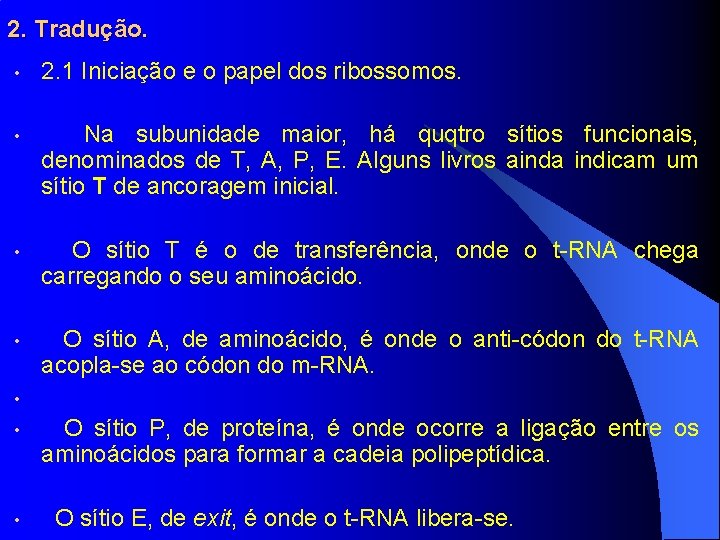 2. Tradução.

• 2.1 Iniciação e o papel dos ribossomos.

• Na subunidade maior, há quqtro sítios funcionais, denominados de T, A, P, E. Alguns livros ainda indicam um sítio T de ancoragem inicial.

• O sítio T é o de transferência, onde o t-RNA chega carregando o seu aminoácido.

• O sítio A, de aminoácido, é onde o anti-códon do t-RNA acopla-se ao códon do m-RNA.

•

• O sítio P, de proteína, é onde ocorre a ligação entre os aminoácidos para formar a cadeia polipeptídica.

• O sítio E, de exit, é onde o t-RNA libera-se.